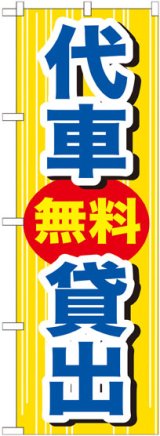 代車
無料
貸出